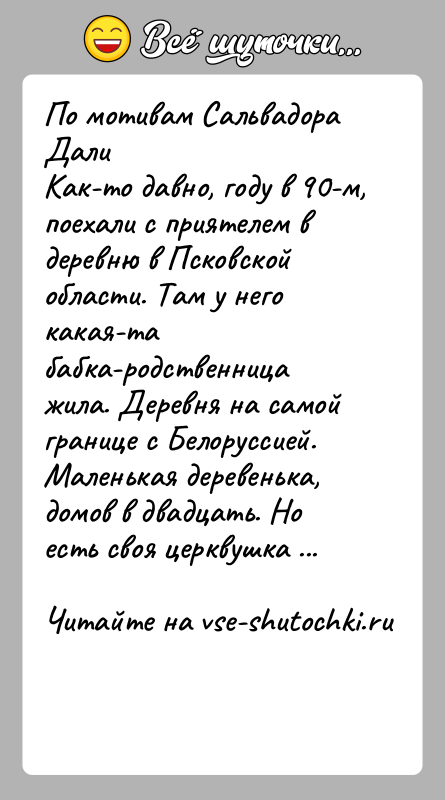 Всё шуточки...

По мотивам Сальвадора Дали
Как-то давно, году в 90-м, поехали с приятелем в деревню в Псковской области. Там у него какая-та бабка-родственница жила. Деревня на самой границе с Белоруссией. Маленькая деревенька, домов в двадцать. Но есть своя церквушка ...

Читайте на vse-shutochki.ru